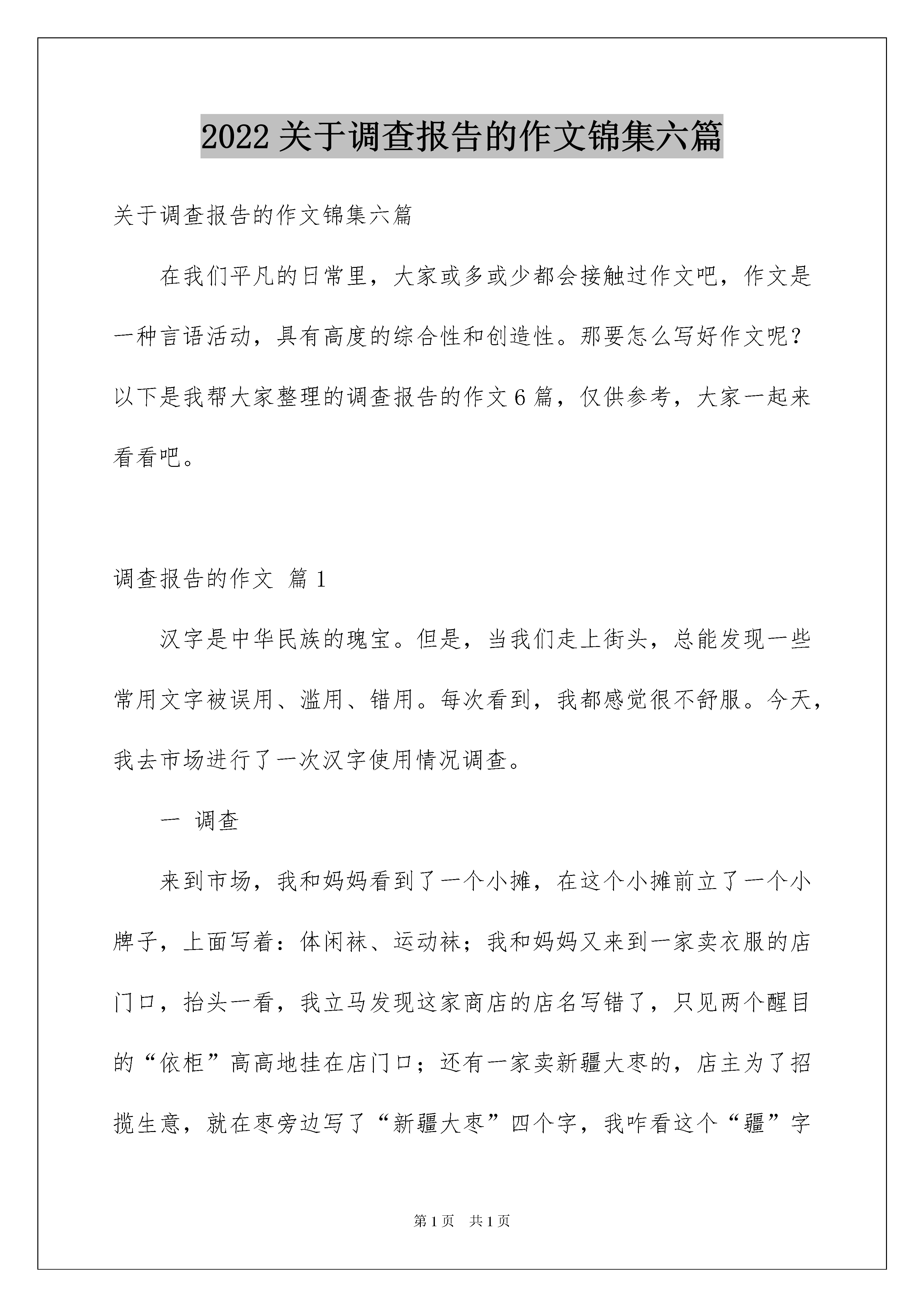 2022 关于调查报告的作文锦集六篇

关于调查报告的作文锦集六篇

在我们平凡的日常里，大家或多或少都会接触过作文吧，作文是一种言语活动，具有高度的综合性和创造性。那要怎么写好作文呢？以下是我帮大家整理的调查报告的作文 6 篇，仅供参考，大家一起来看看吧。

调查报告的作文 篇 1

汉字是中华民族的瑰宝。但是，当我们走上街头，总能发现一些常用文字被误用、滥用、错用。每次看到，我都感觉很不舒服。今天，我去市场进行了一次汉字使用情况调查。

一 调查

来到市场，我和妈妈看到了一个小摊，在这个小摊前立了一个小牌子，上面写着：体闲袜、运动袜；我和妈妈又来到一家卖衣服的店门口，抬头一看，我立马发现这家商店的店名写错了，只见两个醒目的“依柜”高高地挂在店门口；还有一家卖新疆大枣的，店主为了招揽生意，就在枣旁边写了“新疆大枣”四个字，我咋看这个“疆”字

第 1 页 共 1 页